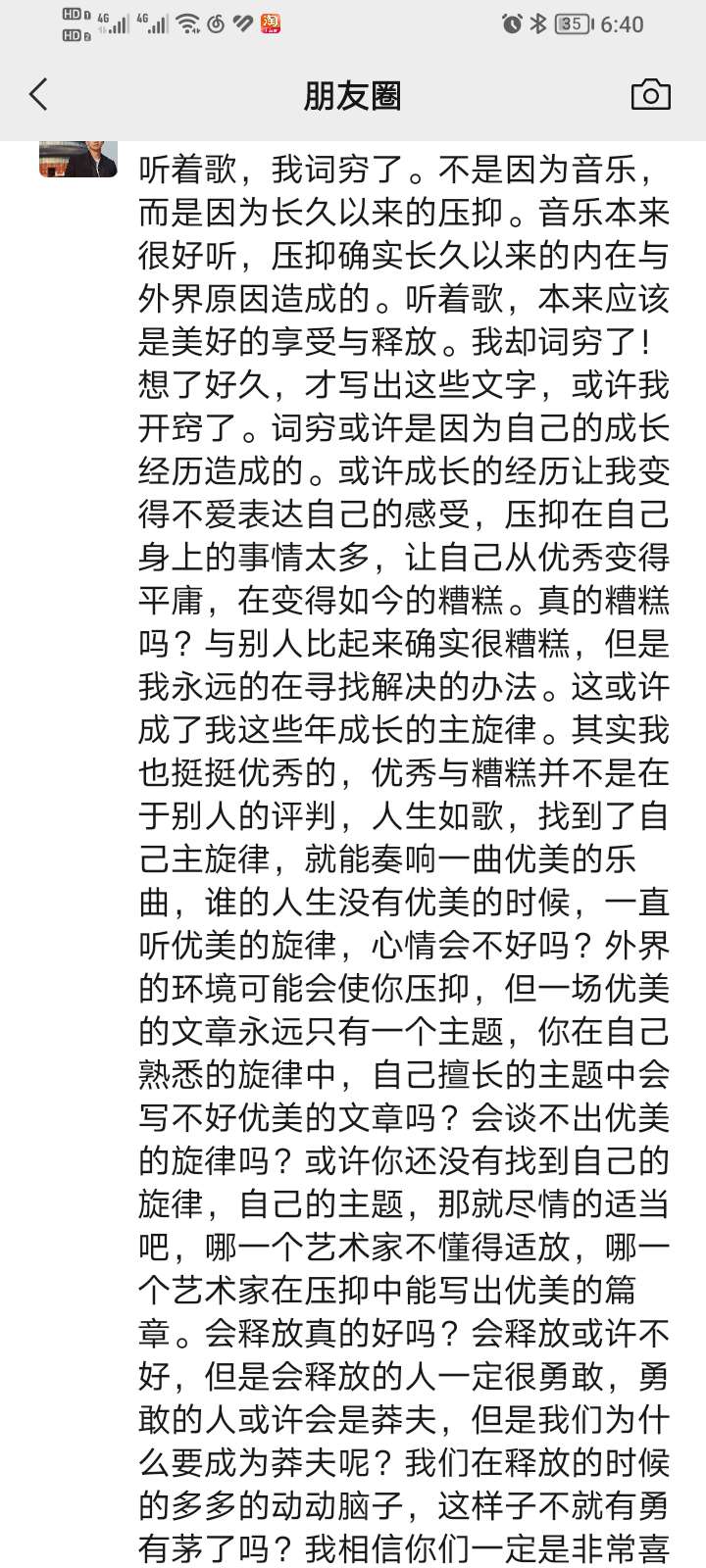 HD 4G 4G 35 6:40

朋友圈

听着歌，我词穷了。不是因为音乐，而是因为长久以来的压抑。音乐本来很好听，压抑确实长久以来的内在与外界原因造成的。听着歌，本来应该是美好的享受与释放。我却词穷了！想了好久，才写出这些文字，或许我开窍了。词穷或许是因为自己的成长经历造成的。或许成长的经历让我变得不爱表达自己的感受，压抑在自己身上的事情太多，让自己从优秀变得平庸，在变得如今的糟糕。真的糟糕吗？与别人比起来确实很糟糕，但是我永远的在寻找解决的办法。这或许成了我这些年成长的主旋律。其实我也挺挺优秀的，优秀与糟糕并不是在于别人的评判，人生如歌，找到了自己主旋律，就能奏响一曲优美的乐曲，谁的人生没有优美的时候，一直听优美的旋律，心情会不好吗？外界的环境可能会使你压抑，但一场优美的文章永远只有一个主题，你在自己熟悉的旋律中，自己擅长的主题中会写不好优美的文章吗？会谈不出优美的旋律吗？或许你还没有找到自己的旋律，自己的主题，那就尽情的适当吧，哪一个艺术家不懂得适放，哪一个艺术家在压抑中能写出优美的篇章。会释放真的好吗？会释放或许不好，但是会释放的人一定很勇敢，勇敢的人或许会是莽夫，但是我们为什么要成为莽夫呢？我们在释放的时候的多多的动动脑子，这样子不就有勇有茅了吗？我相信你们一定是非常喜